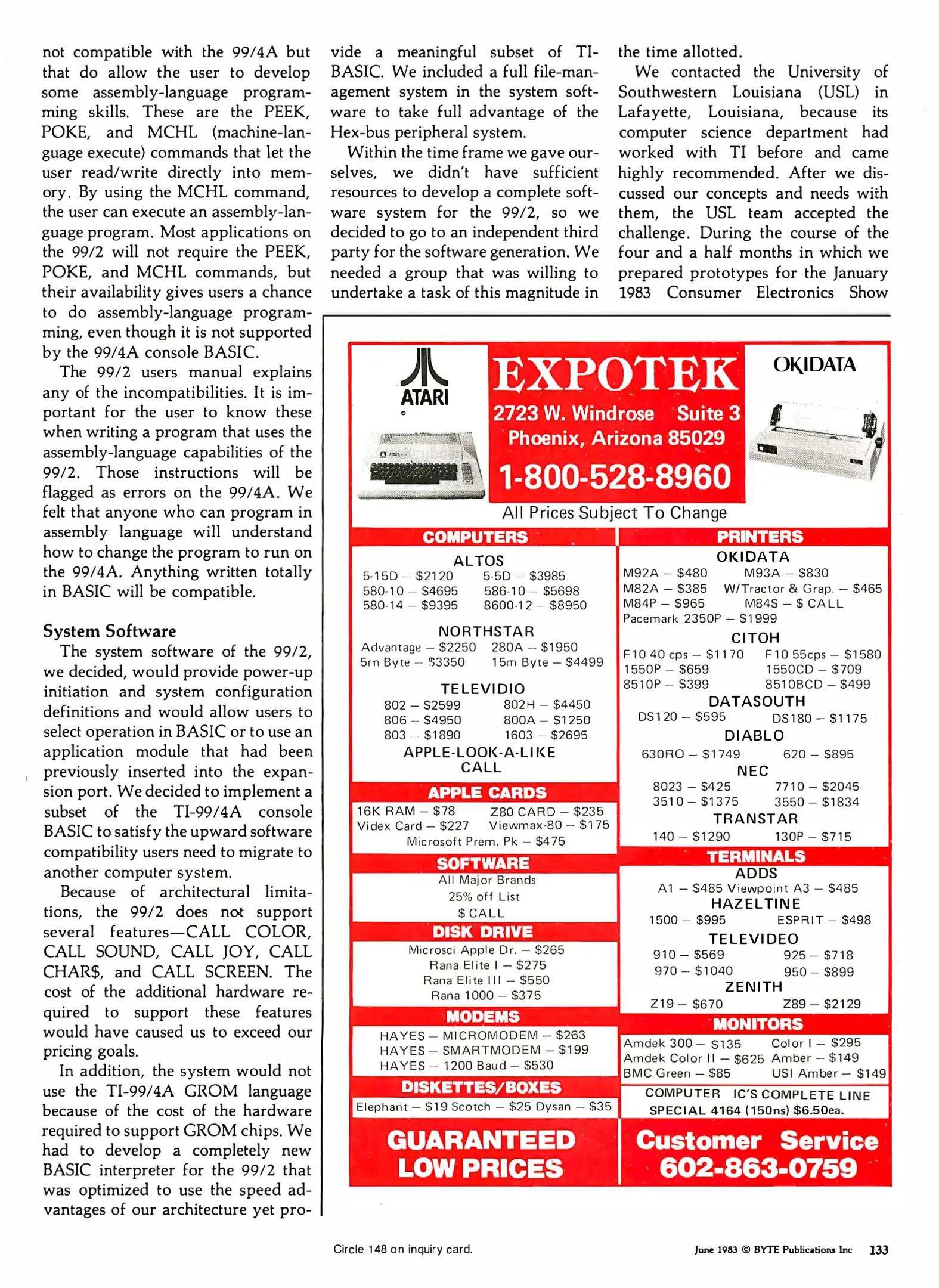 not compatible with the 99/4A but that do allow the user to develop some assembly-language programming skills. These are the PEEK, POKE, and MCHL (machine-language execute) commands that let the user read/write directly into memory. By using the MCHL command, the user can execute an assembly-language program. Most applications on the 99/2 will not require the PEEK, POKE, and MCHL commands, but their availability gives users a chance to do assembly-language programming, even though it is not supported by the 99/4A console BASIC.

The 99/2 users manual explains any of the incompatibilities. It is important for the user to know these when writing a program that uses the assembly-language capabilities of the 99/2. Those instructions will be flagged as errors on the 99/4A. We felt that anyone who can program in assembly language will understand how to change the program to run on the 99/4A. Anything written totally in BASIC will be compatible.

System Software

The system software of the 99/2, we decided, would provide power-up initiation and system configuration definitions and would allow users to select operation in BASIC or to use an application module that had been previously inserted into the expansion port. We decided to implement a subset of the TI-99/4A console BASIC to satisfy the upward software compatibility users need to migrate to another computer system.

Because of architectural limitations, the 99/2 does not support several features—CALL COLOR, CALL SOUND, CALL JOY, CALL CHAR$, and CALL SCREEN. The cost of the additional hardware required to support these features would have caused us to exceed our pricing goals.

In addition, the system would not use the TI-99/4A GROM language because of the cost of the hardware required to support GROM chips. We had to develop a completely new BASIC interpreter for the 99/2 that was optimized to use the speed advantages of our architecture yet provide a meaningful subset of TI-BASIC. We included a full file-management system in the system software to take full advantage of the Hex-bus peripheral system.

Within the time frame we gave ourselves, we didn't have sufficient resources to develop a complete software system for the 99/2, so we decided to go to an independent third party for the software generation. We needed a group that was willing to undertake a task of this magnitude in the time allotted.

We contacted the University of Southwestern Louisiana (USL) in Lafayette, Louisiana, because its computer science department had worked with TI before and came highly recommended. After we discussed our concepts and needs with them, the USL team accepted the challenge. During the course of the four and a half months in which we prepared prototypes for the January 1983 Consumer Electronics Show

ATARI

EXPOTEK
2723 W. Windrose Suite 3
Phoenix, Arizona 85029
1-800-528-8960

OKIDATA

All Prices Subject To Change

COMPUTERS
ALTOS
5-15D – $2120 5-5D – $3985
580-10 – $4695 586-10 – $5698
580-14 – $9395 8600-12 – $8950
NORTHSTAR
Advantage – $2250 280A – $1950
5m Byte – $3350 15m Byte – $4499
TELEVIDIO
802 – $2599 802H – $4450
806 – $4950 800A – $1250
803 – $1890 1603 – $2695
APPLE-LOOK-A-LIKE
CALL

APPLE CARDS
16K RAM – $78 Z80 CARD – $235
Videx Card – $227 Viewmax-80 – $175
Microsoft Prem. Pk – $475

SOFTWARE
All Major Brands
25% off List
$ CALL

DISK DRIVE
Microsci Apple Dr. – $265
Rana Elite I – $275
Rana Elite III – $550
Rana 1000 – $375

MODEMS
HAYES – MICROMODEM – $263
HAYES – SMARTMODEM – $199
HAYES – 1200 Baud – $530

DISKETTES/BOXES
Elephant – $19 Scotch – $25 Dysan – $35

GUARANTEED
LOW PRICES

PRINTERS
OKIDATA
M92A – $480 M93A – $830
M82A – $385 W/Tractor & Grap. – $465
M84P – $965 M84S – $ CALL
Pacemark 2350P – $1999
CITOH
F10 40 cps – $1170 F10 55cps – $1580
1550P – $659 1550CD – $709
8510P – $399 8510BCD – $499
DATASOUTH
DS120 – $595 DS180 – $1175
DIABLO
630RO – $1749 620 – $895
NEC
8023 – $425 7710 – $2045
3510 – $1375 3550 – $1834
TRANSTAR
140 – $1290 130P – $715

TERMINALS
ADDS
A1 – $485 Viewpoint A3 – $485
HAZELTINE
1500 – $995 ESPRIT – $498
TELEVIDEO
910 – $569 925 – $718
970 – $1040 950 – $899
ZENITH
Z19 – $670 Z89 – $2129

MONITORS
Amdek 300 – $135 Color I – $295
Amdek Color II – $625 Amber – $149
BMC Green – $85 USI Amber – $149

COMPUTER IC'S COMPLETE LINE
SPECIAL 4164 (150ns) $6.50ea.

Customer Service
602-863-0759

Circle 148 on inquiry card.

June 1983 © BYTE Publications Inc 133